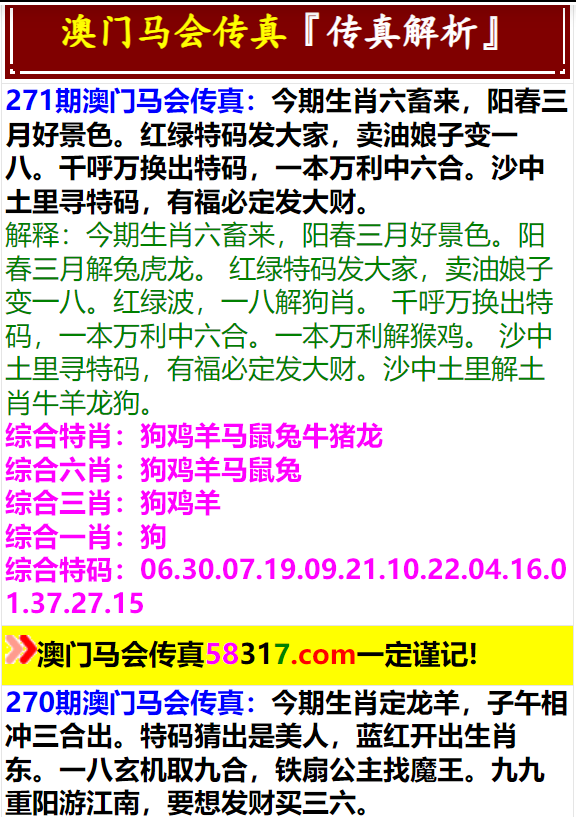 澳门马会传真『传真解析』

271期澳门马会传真：今期生肖六畜来，阳春三月好景色。红绿特码发大家，卖油娘子变一八。千呼万换出特码，一本万利中六合。沙中土里寻特码，有福必定发大财。
解释：今期生肖六畜来，阳春三月好景色。阳春三月解兔虎龙。 红绿特码发大家，卖油娘子变一八。红绿波，一八解狗肖。 千呼万换出特码，一本万利中六合。一本万利解猴鸡。 沙中土里寻特码，有福必定发大财。沙中土里解土肖牛羊龙狗。
综合特肖：狗鸡羊马鼠兔牛猪龙
综合六肖：狗鸡羊马鼠兔
综合三肖：狗鸡羊
综合一肖：狗
综合特码：06.30.07.19.09.21.10.22.04.16.01.37.27.15

澳门马会传真58317.com一定谨记!

270期澳门马会传真：今期生肖定龙羊，子午相冲三合出。特码猜出是美人，蓝红开出生肖东。一八玄机取九合，铁扇公主找魔王。九九重阳游江南，要想发财买三六。